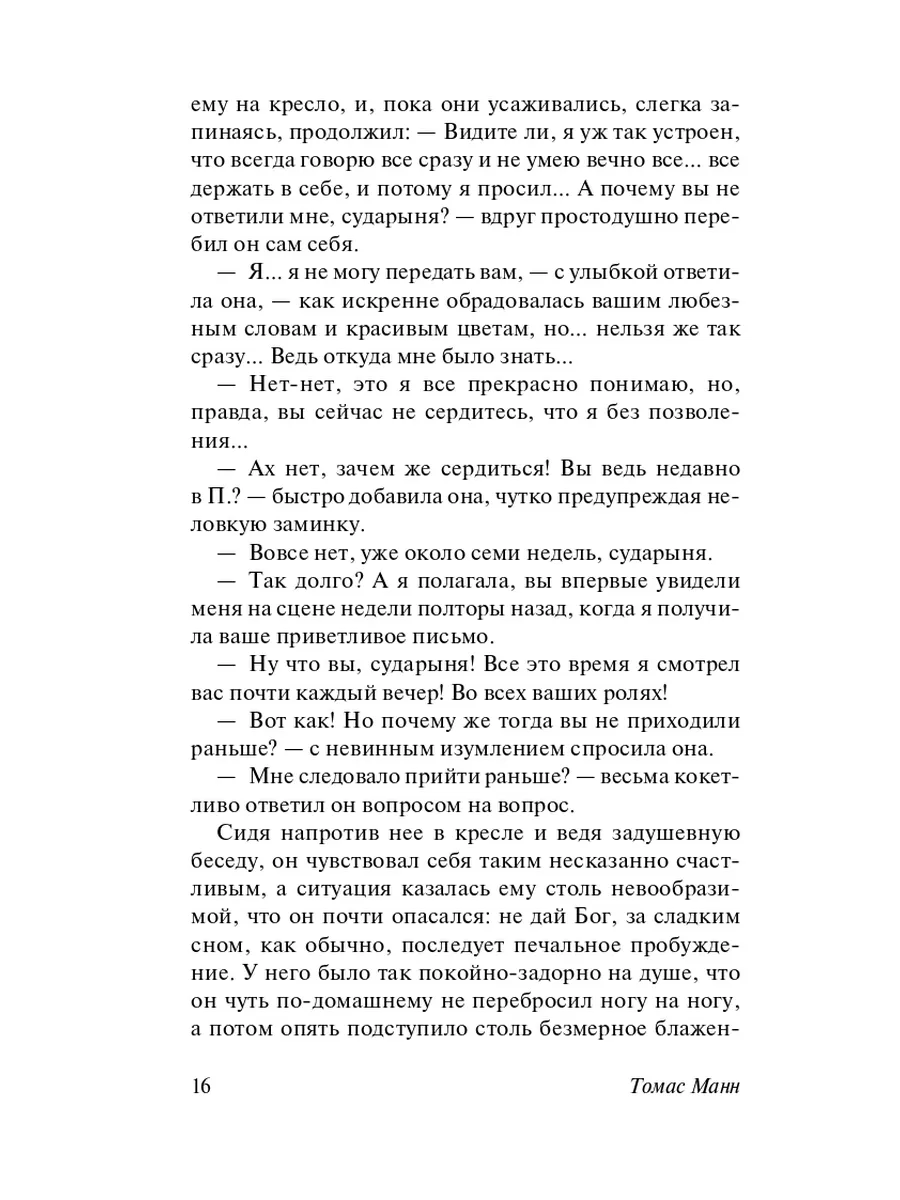 ему на кресло, и, пока они усаживались, слегка запинаясь, продолжил: — Видите ли, я уж так устроен, что всегда говорю все сразу и не умею вечно все... все держать в себе, и потому я просил... А почему вы не ответили мне, сударыня? — вдруг простодушно перебил он сам себя.

— Я... я не могу передать вам, — с улыбкой ответила она, — как искренне обрадовалась вашим любезным словам и красивым цветам, но... нельзя же так сразу... Ведь откуда мне было знать...

— Нет-нет, это я все прекрасно понимаю, но, правда, вы сейчас не сердитесь, что я без позволения...

— Ах нет, зачем же сердиться! Вы ведь недавно в П.? — быстро добавила она, чутко предупреждая неловкую заминку.

— Вовсе нет, уже около семи недель, сударыня.

— Так долго? А я полагала, вы впервые увидели меня на сцене недели полторы назад, когда я получила ваше приветливое письмо.

— Ну что вы, сударыня! Все это время я смотрел вас почти каждый вечер! Во всех ваших ролях!

— Вот как! Но почему же тогда вы не приходили раньше? — с невинным изумлением спросила она.

— Мне следовало прийти раньше? — весьма кокетливо ответил он вопросом на вопрос.

Сидя напротив нее в кресле и ведя задушевную беседу, он чувствовал себя таким несказанно счастливым, а ситуация казалась ему столь невообразимой, что он почти опасался: не дай Бог, за сладким сном, как обычно, последует печальное пробуждение. У него было так покойно-задорно на душе, что он чуть по-домашнему не перебросил ногу на ногу, а потом опять подступило столь безмерное блажен-

16 Томас Манн